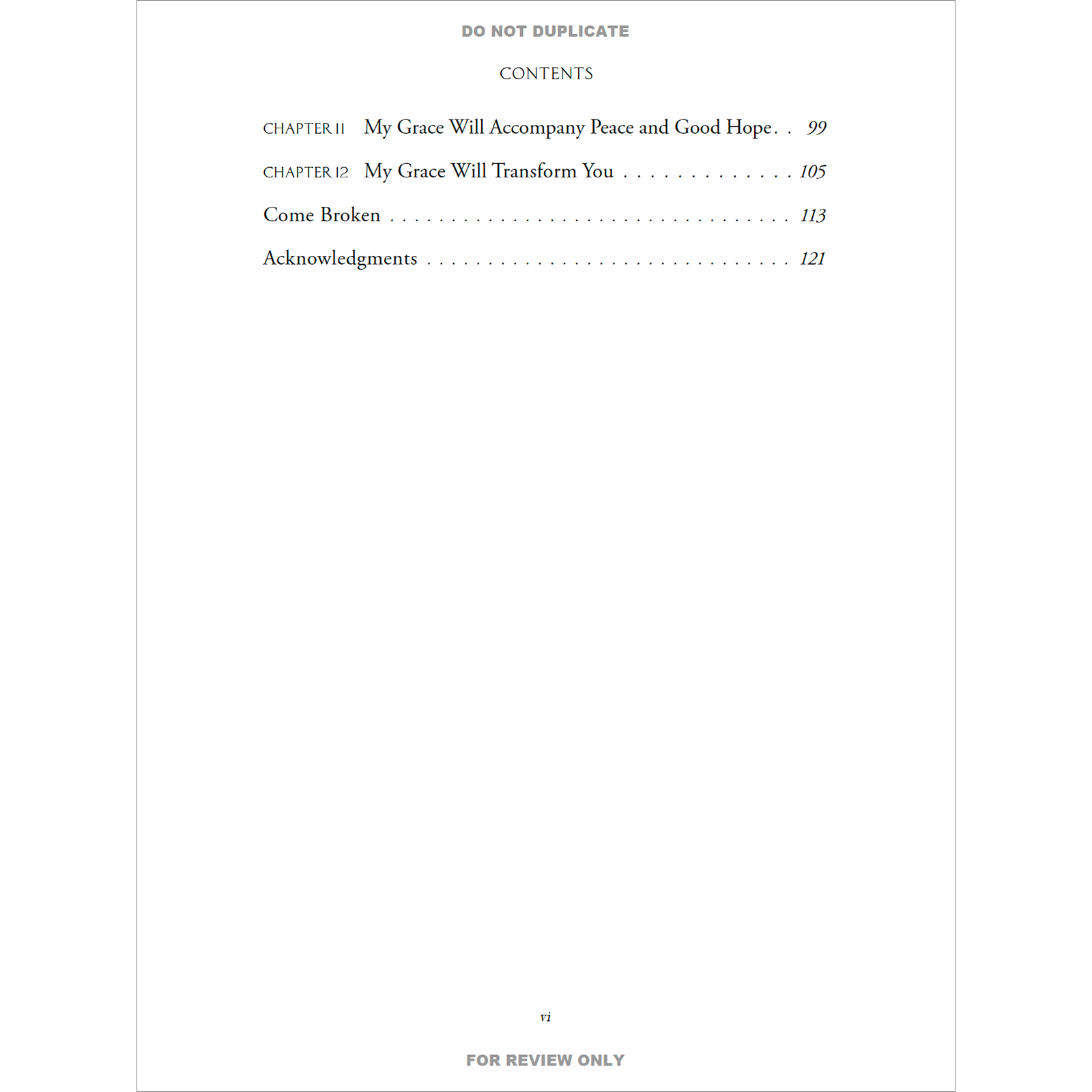 DO NOT DUPLICATE

CONTENTS

CHAPTER 11 My Grace Will Accompany Peace and Good Hope 99

CHAPTER 12 My Grace Will Transform You 105

Come Broken 113

Acknowledgments 121

vi

FOR REVIEW ONLY